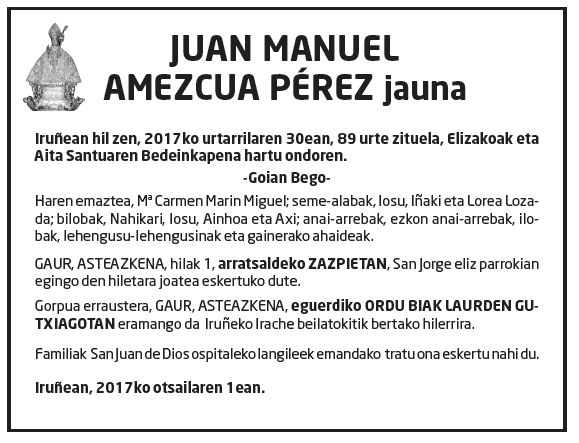 JUAN MANUEL
AMEZCUA PÉREZ jauna

Iruñean hil zen, 2017ko urtarrilaren 30ean, 89 urte zituela, Elizakoak eta Aita Santuaren Bedeinkapena hartu ondoren.

-Goian Bego-

Haren emaztea, Mª Carmen Marin Miguel; seme-alabak, Iosu, Iñaki eta Lorea Lozada; bilobak, Nahikari, Iosu, Ainhoa eta Axi; anai-arrebak, ezkon anai-arrebak, ilobak, lehengusu-lehengusinak eta gainerako ahaideak.

GAUR, ASTEAZKENA, hilak 1, arratsaldeko ZAZPIETAN, San Jorge eliz parrokian egingo den hiletara joatea eskertuko dute.

Gorpua erraustera, GAUR, ASTEAZKENA, eguerdiko ORDU BIAK LAURDEN GUTXIAGOTAN eramango da Iruñeko Irache beilatokitik bertako hilerrira.

Familiak San Juan de Dios ospitaleko langileek emandako tratu ona eskertu nahi du.

Iruñean, 2017ko otsailaren 1ean.